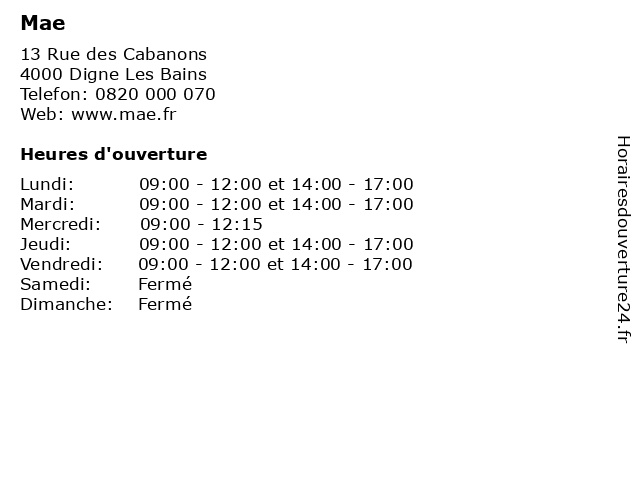 Mae

13 Rue des Cabanons
4000 Digne Les Bains
Telefon: 0820 000 070
Web: www.mae.fr

Heures d'ouverture

Lundi: 09:00 - 12:00 et 14:00 - 17:00
Mardi: 09:00 - 12:00 et 14:00 - 17:00
Mercredi: 09:00 - 12:15
Jeudi: 09:00 - 12:00 et 14:00 - 17:00
Vendredi: 09:00 - 12:00 et 14:00 - 17:00
Samedi: Fermé
Dimanche: Fermé

Horairesdouverture24.fr